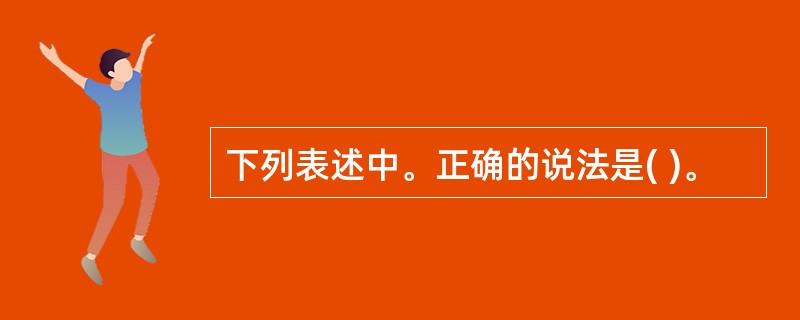 下列表述中。正确的说法是( )。